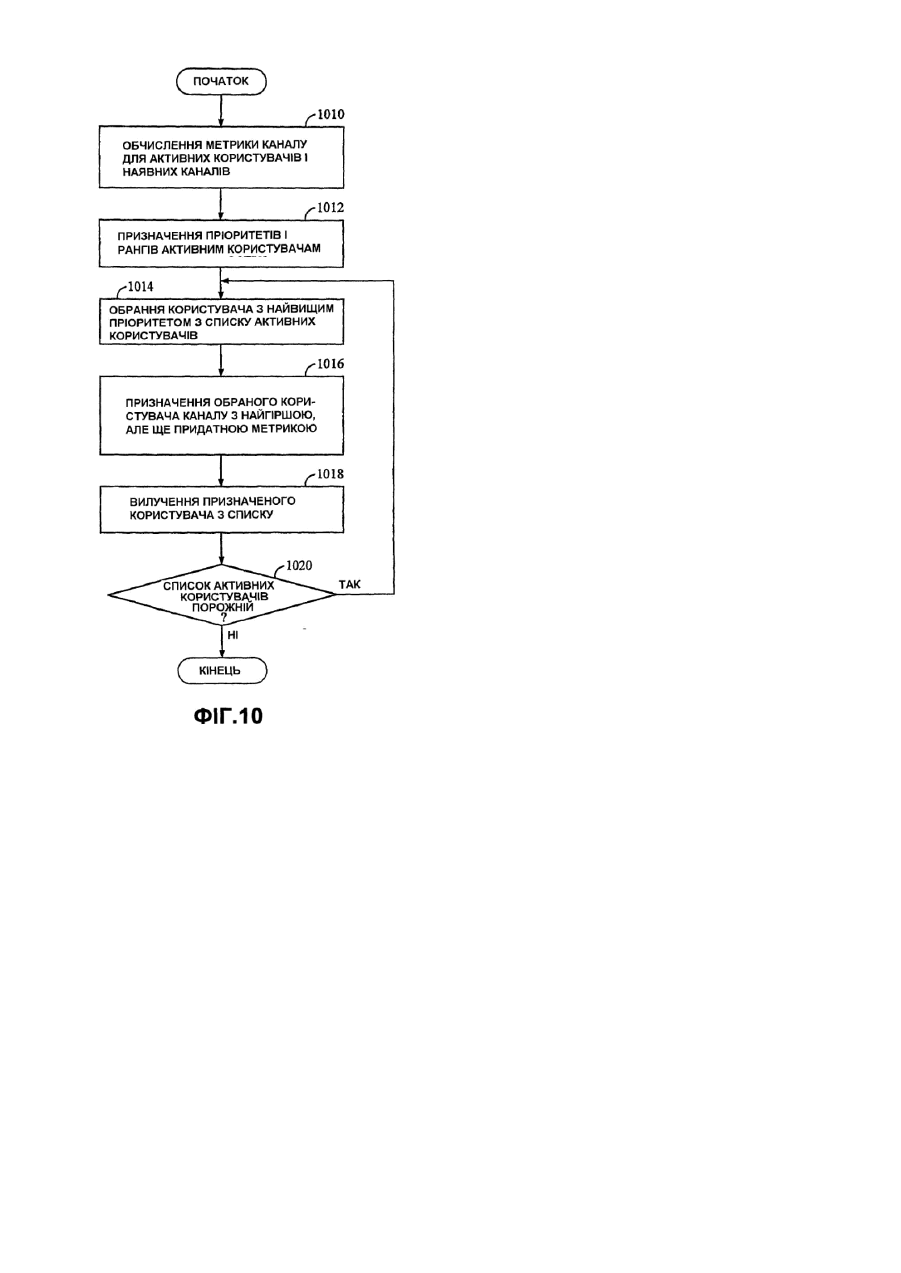 ПОЧАТОК

1010

ОБЧИСЛЕННЯ МЕТРИКИ КАНАЛУ ДЛЯ АКТИВНИХ КОРИСТУВАЧІВ І НАЯВНИХ КАНАЛІВ

1012

ПРИЗНАЧЕННЯ ПРІОРИТЕТІВ І РАНГІВ АКТИВНИМ КОРИСТУВАЧАМ

1014

ОБРАННЯ КОРИСТУВАЧА З НАЙВИЩИМ ПРІОРИТЕТОМ З СПИСКУ АКТИВНИХ КОРИСТУВАЧІВ

1016

ПРИЗНАЧЕННЯ ОБРАНОГО КОРИСТУВАЧА КАНАЛУ З НАЙГІРШОЮ, АЛЕ ЩЕ ПРИДАТНОЮ МЕТРИКОЮ

1018

ВИЛУЧЕННЯ ПРИЗНАЧЕНОГО КОРИСТУВАЧА З СПИСКУ

1020

СПИСОК АКТИВНИХ КОРИСТУВАЧІВ ПОРОЖНІЙ ?

ТАК

НІ

КІНЕЦЬ

ФІГ.10